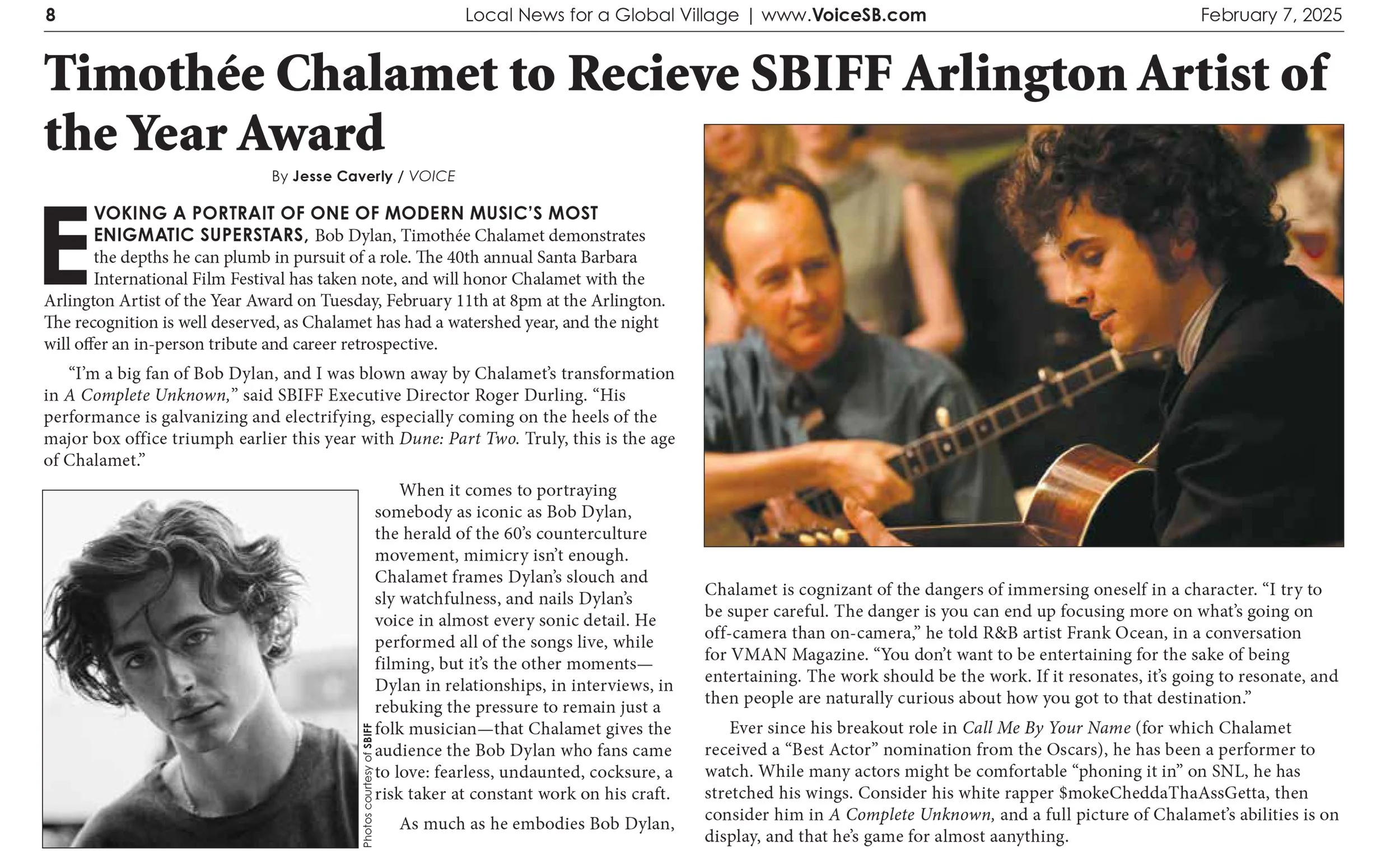 8 Local News for a Global Village | www.VoiceSB.com February 7, 2025

Timothée Chalamet to Recieve SBIFF Arlington Artist of the Year Award

By Jesse Caverly / VOICE

EVOKING A PORTRAIT OF ONE OF MODERN MUSIC'S MOST ENIGMATIC SUPERSTARS, Bob Dylan, Timothée Chalamet demonstrates the depths he can plumb in pursuit of a role. The 40th annual Santa Barbara International Film Festival has taken note, and will honor Chalamet with the Arlington Artist of the Year Award on Tuesday, February 11th at 8pm at the Arlington. The recognition is well deserved, as Chalamet has had a watershed year, and the night will offer an in-person tribute and career retrospective.

"I'm a big fan of Bob Dylan, and I was blown away by Chalamet's transformation in A Complete Unknown," said SBIFF Executive Director Roger Durling. "His performance is galvanizing and electrifying, especially coming on the heels of the major box office triumph earlier this year with Dune: Part Two. Truly, this is the age of Chalamet."

Photos courtesy of SBIFF

When it comes to portraying somebody as iconic as Bob Dylan, the herald of the 60's counterculture movement, mimicry isn't enough. Chalamet frames Dylan's slouch and sly watchfulness, and nails Dylan's voice in almost every sonic detail. He performed all of the songs live, while filming, but it's the other moments—Dylan in relationships, in interviews, in rebuking the pressure to remain just a folk musician—that Chalamet gives the audience the Bob Dylan who fans came to love: fearless, undaunted, cocksure, a risk taker at constant work on his craft.

As much as he embodies Bob Dylan, Chalamet is cognizant of the dangers of immersing oneself in a character. "I try to be super careful. The danger is you can end up focusing more on what's going on off-camera than on-camera," he told R&B artist Frank Ocean, in a conversation for VMAN Magazine. "You don't want to be entertaining for the sake of being entertaining. The work should be the work. If it resonates, it's going to resonate, and then people are naturally curious about how you got to that destination."

Ever since his breakout role in Call Me By Your Name (for which Chalamet received a "Best Actor" nomination from the Oscars), he has been a performer to watch. While many actors might be comfortable "phoning it in" on SNL, he has stretched his wings. Consider his white rapper $mokeCheddaThaAssGetta, then consider him in A Complete Unknown, and a full picture of Chalamet's abilities is on display, and that he's game for almost aanything.